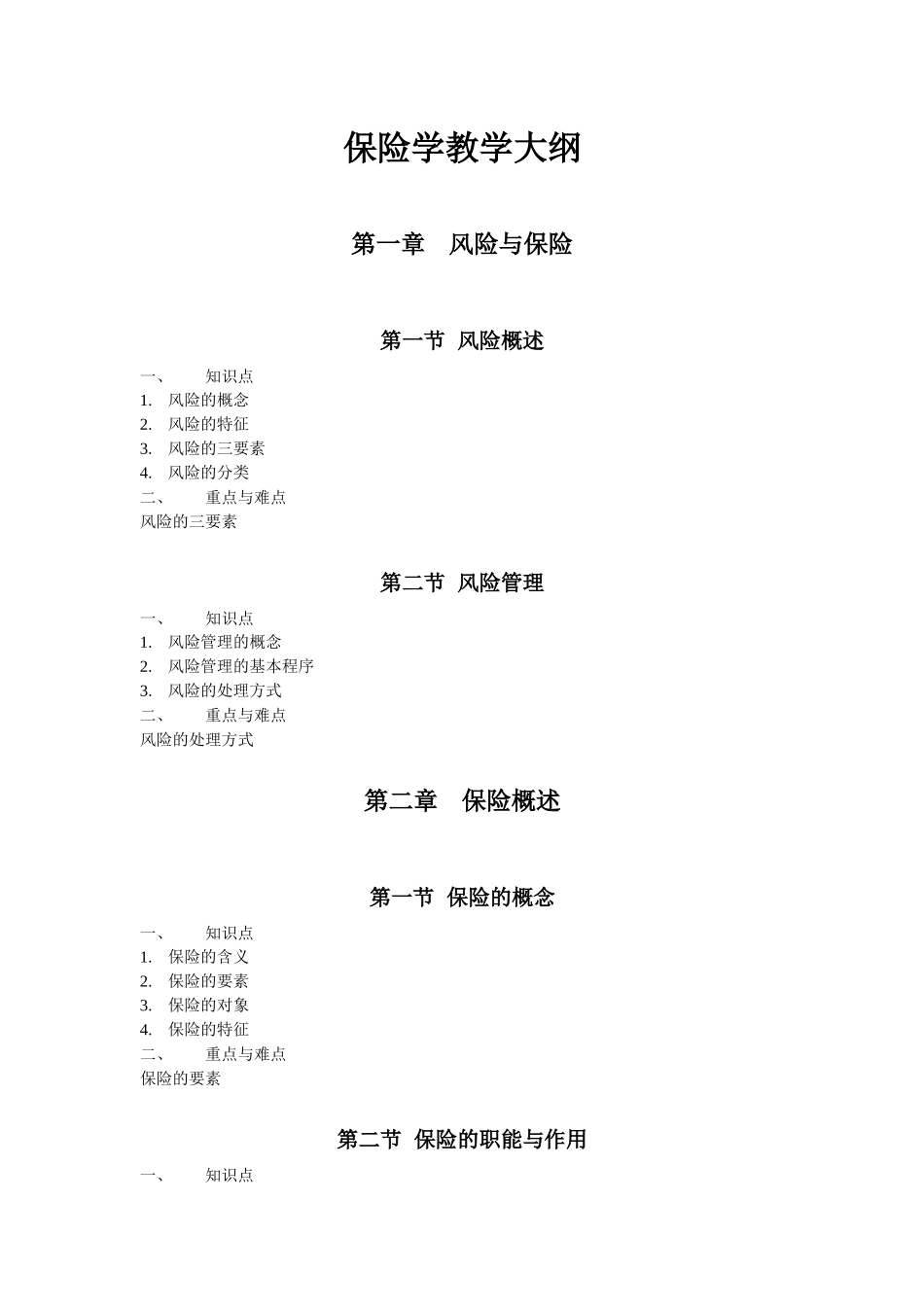 保险学教学大纲

第一章　风险与保险

第一节 风险概述

一、　知识点
1. 风险的概念
2. 风险的特征
3. 风险的三要素
4. 风险的分类
二、　重点与难点
风险的三要素

第二节 风险管理

一、　知识点
1. 风险管理的概念
2. 风险管理的基本程序
3. 风险的处理方式
二、　重点与难点
风险的处理方式

第二章　保险概述

第一节 保险的概念

一、　知识点
1. 保险的含义
2. 保险的要素
3. 保险的对象
4. 保险的特征
二、　重点与难点
保险的要素

第二节 保险的职能与作用

一、　知识点